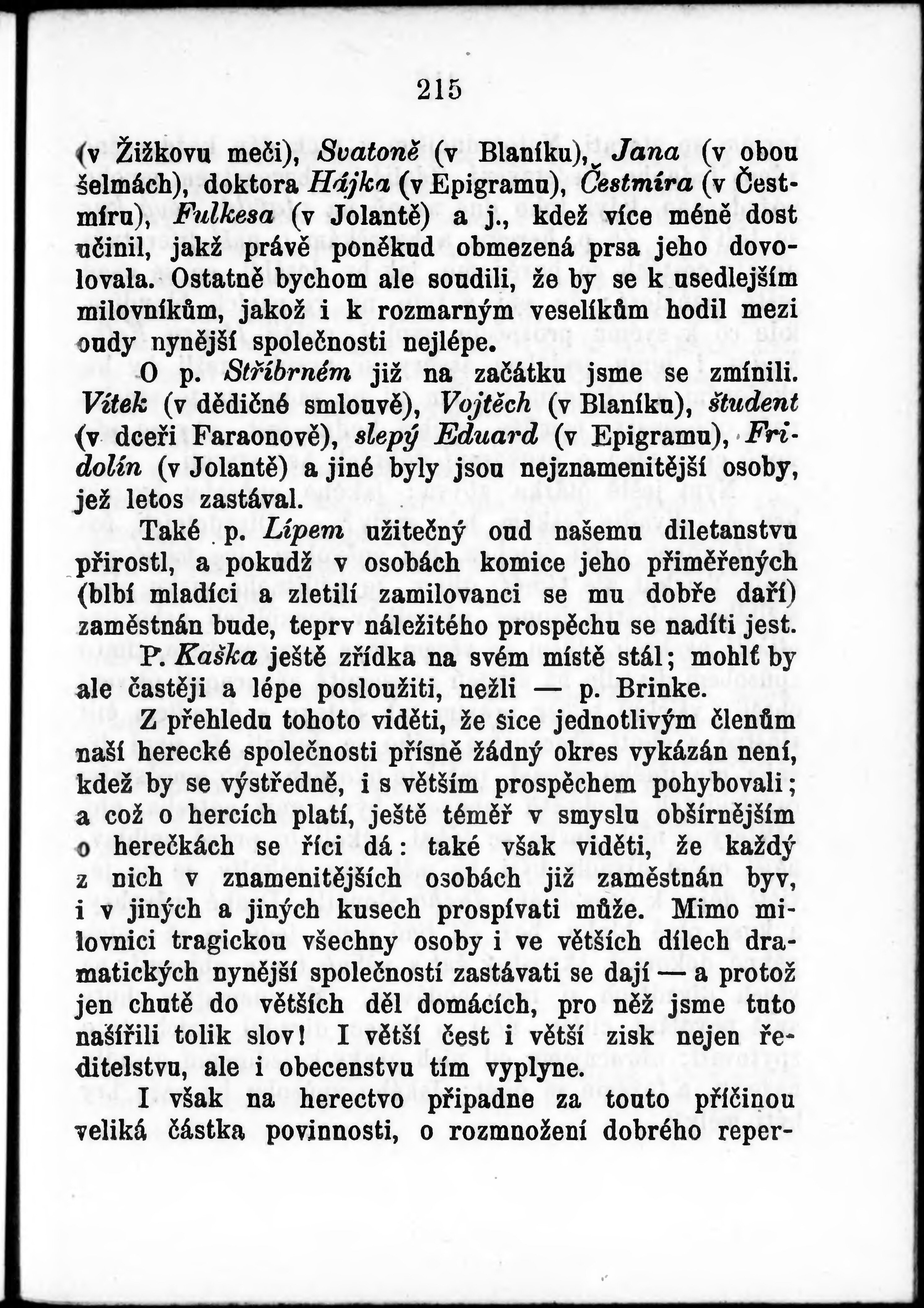 215

(v Žižkovu meči), Svatoně (v Blaníku), Jana (v obou šelmách), doktora Hájka (v Epigramu), Čestmíra (v Čestmíru), Fulkesa (v Jolantě) a j., kdež více méně dost učinil, jakž právě poněkud obmezená prsa jeho dovolovala. Ostatně bychom ale soudili, že by se k usedlejším milovníkům, jakož i k rozmarným veselíkům hodil mezi oudy nynější společnosti nejlépe.

O p. Stříbrném již na začátku jsme se zmínili. Vítek (v dědičné smlouvě), Vojtěch (v Blaníku), študent (v dceři Faraonově), slepý Eduard (v Epigramu), Fridolín (v Jolantě) a jiné byly jsou nejznamenitější osoby, jež letos zastával.

Také p. Lípem užitečný oud našemu diletanstvu přirostl, a pokudž v osobách komice jeho přiměřených (blbí mladíci a zletilí zamilovanci se mu dobře daří) zaměstnán bude, teprv náležitého prospěchu se nadíti jest.

P. Kaška ještě zřídka na svém místě stál; mohlť by ale častěji a lépe posloužiti, nežli — p. Brinke.

Z přehledu tohoto viděti, že sice jednotlivým členům naší herecké společnosti přísně žádný okres vykázán není, kdež by se výstředně, i s větším prospěchem pohybovali; a což o hercích platí, ještě téměř v smyslu obšírnějším o herečkách se říci dá: také však viděti, že každý z nich v znamenitějších osobách již zaměstnán byv, i v jiných a jiných kusech prospívati může. Mimo milovnici tragickou všechny osoby i ve větších dílech dramatických nynější společností zastávati se dají — a protož jen chutě do větších děl domácích, pro něž jsme tuto našířili tolik slov! I větší čest i větší zisk nejen ředitelstvu, ale i obecenstvu tím vyplyne.

I však na herectvo připadne za touto příčinou veliká částka povinnosti, o rozmnožení dobrého reper-